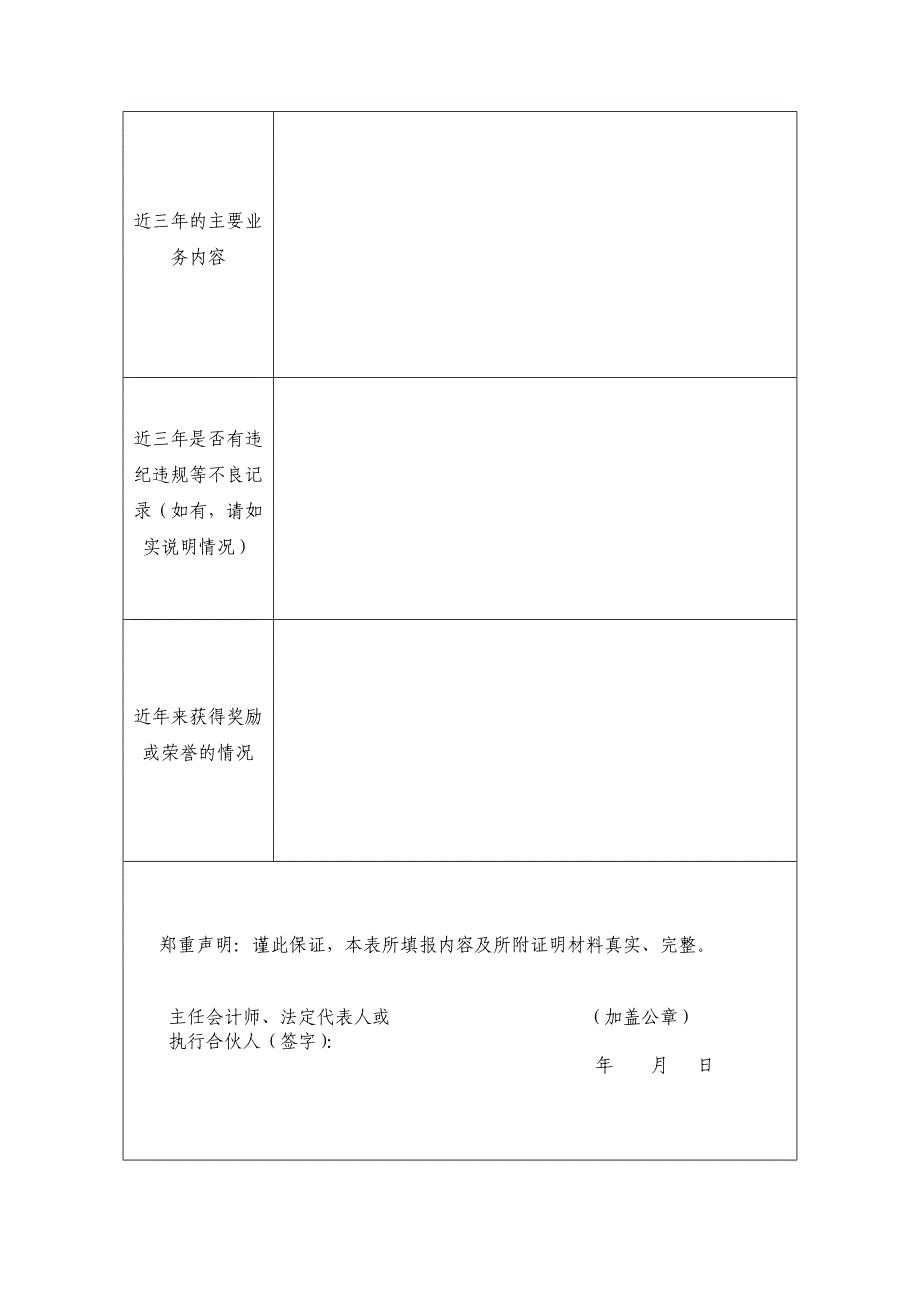 | 近三年的主要业务内容 | |
|---|---|
| 近三年是否有违纪违规等不良记录（如有，请如实说明情况） | |
| 近年来获得奖励或荣誉的情况 | |

郑重声明：谨此保证，本表所填报内容及所附证明材料真实、完整。

主任会计师、法定代表人或执行合伙人（签字）:

（加盖公章）

年　月　日